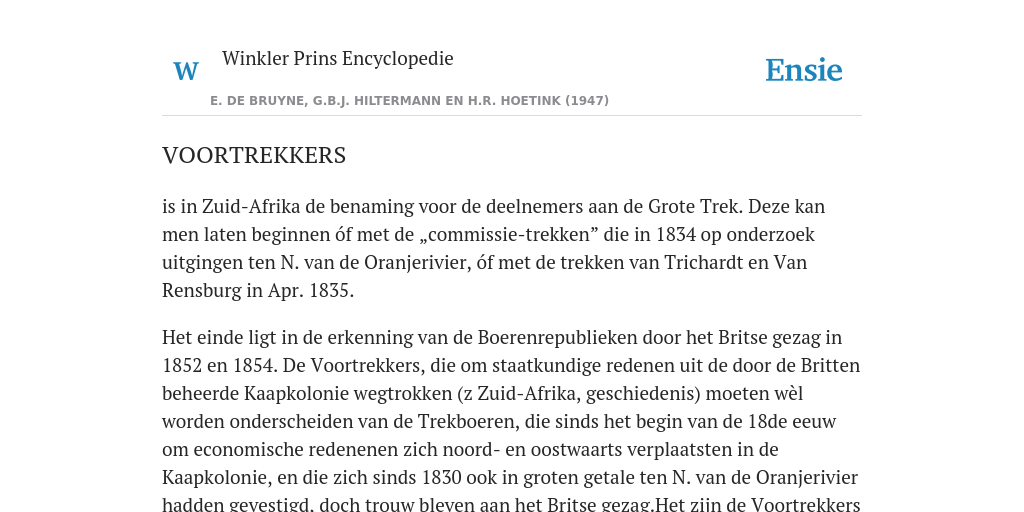 W

Winkler Prins Encyclopedie

Ensie

E. DE BRUYNE, G.B.J. HILTERMANN EN H.R. HOETINK (1947)

VOORTREKKERS

is in Zuid-Afrika de benaming voor de deelnemers aan de Grote Trek. Deze kan men laten beginnen óf met de „commissie-trekken” die in 1834 op onderzoek uitgingen ten N. van de Oranjerivier, óf met de trekken van Trichardt en Van Rensburg in Apr. 1835.

Het einde ligt in de erkenning van de Boerenrepublieken door het Britse gezag in 1852 en 1854. De Voortrekkers, die om staatkundige redenen uit de door de Britten beheerde Kaapkolonie wegtrokken (z Zuid-Afrika, geschiedenis) moeten wèl worden onderscheiden van de Trekboeren, die sinds het begin van de 18de eeuw om economische redenenen zich noord- en oostwaarts verplaatsten in de Kaapkolonie, en die zich sinds 1830 ook in groten getale ten N. van de Oranjerivier hadden gevestigd, doch trouw bleven aan het Britse gezag.Het zijn de Voortrekkers